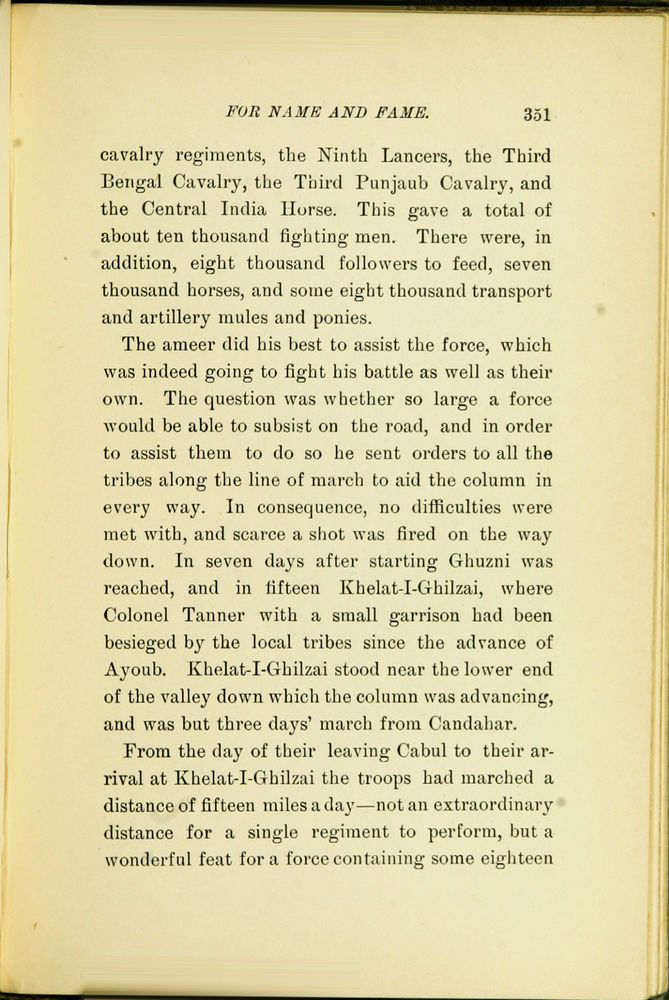 FOR NAME AND FAME. 351

cavalry regiments, the Ninth Lancers, the Third Bengal Cavalry, the Third Punjaub Cavalry, and the Central India Horse. This gave a total of about ten thousand fighting men. There were, in addition, eight thousand followers to feed, seven thousand horses, and some eight thousand transport and artillery mules and ponies.

The ameer did his best to assist the force, which was indeed going to fight his battle as well as their own. The question was whether so large a force would be able to subsist on the road, and in order to assist them to do so he sent orders to all the tribes along the line of march to aid the column in every way. In consequence, no difficulties were met with, and scarce a shot was fired on the way down. In seven days after starting Ghuzni was reached, and in fifteen Khelat-I-Ghilzai, where Colonel Tanner with a small garrison had been besieged by the local tribes since the advance of Ayoub. Khelat-I-Ghilzai stood near the lower end of the valley down which the column was advancing, and was but three days' march from Candahar.

From the day of their leaving Cabul to their arrival at Khelat-I-Ghilzai the troops had marched a distance of fifteen miles a day—not an extraordinary distance for a single regiment to perform, but a wonderful feat for a force containing some eighteen